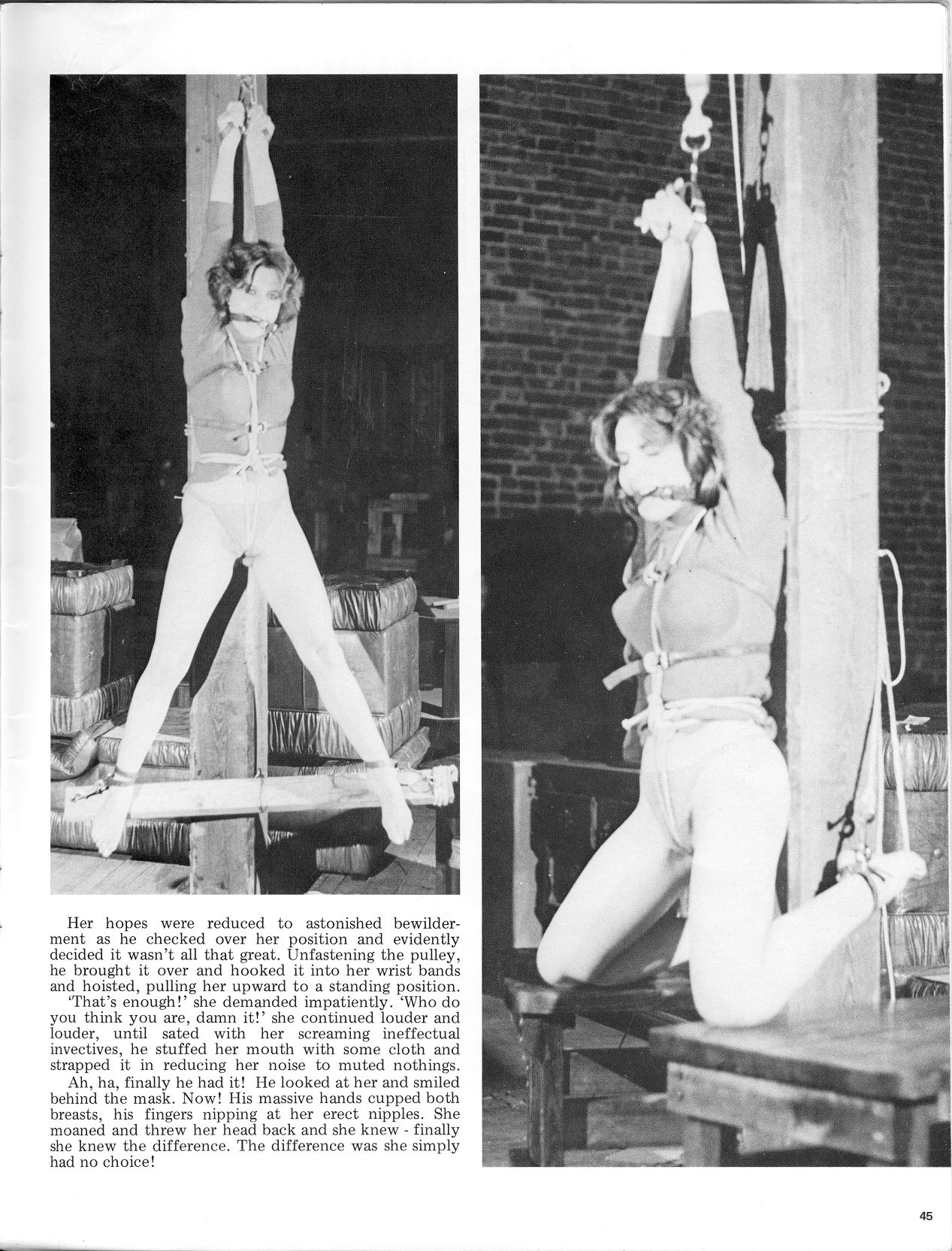 Her hopes were reduced to astonished bewilderment as he checked over her position and evidently decided it wasn't all that great. Unfastening the pulley, he brought it over and hooked it into her wrist bands and hoisted, pulling her upward to a standing position.

'That's enough!' she demanded impatiently. 'Who do you think you are, damn it!' she continued louder and louder, until sated with her screaming ineffectual invectives, he stuffed her mouth with some cloth and strapped it in reducing her noise to muted nothings.

Ah, ha, finally he had it! He looked at her and smiled behind the mask. Now! His massive hands cupped both breasts, his fingers nipping at her erect nipples. She moaned and threw her head back and she knew - finally she knew the difference. The difference was she simply had no choice!

45